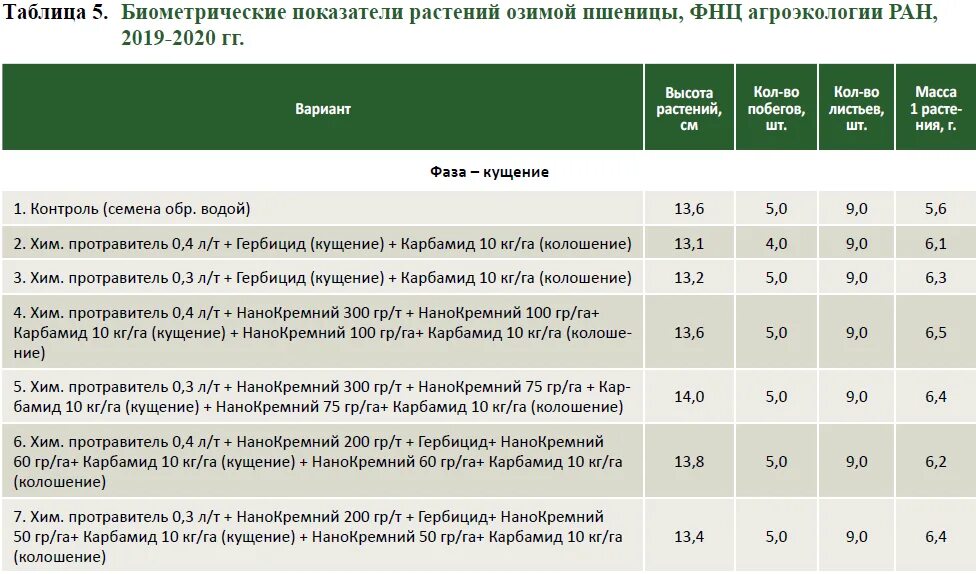 Таблица 5. Биометрические показатели растений озимой пшеницы, ФНЦ агроэкологии РАН, 2019-2020 гг.

| Вариант | Высота растений, см | Кол-во побегов, шт. | Кол-во листьев, шт. | Масса 1 растения, г. |
|---|---|---|---|---|
| Фаза – кущение | | | | |
| 1. Контроль (семена обр. водой) | 13,6 | 5,0 | 9,0 | 5,6 |
| 2. Хим. протравитель 0,4 л/т + Гербицид (кущение) + Карбамид 10 кг/га (колошение) | 13,1 | 4,0 | 9,0 | 6,1 |
| 3. Хим. протравитель 0,3 л/т + Гербицид (кущение) + Карбамид 10 кг/га (колошение) | 13,2 | 5,0 | 9,0 | 6,3 |
| 4. Хим. протравитель 0,4 л/т + НаноКремний 300 гр/т + НаноКремний 100 гр/га+ Карбамид 10 кг/га (кущение) + НаноКремний 100 гр/га+ Карбамид 10 кг/га (колошение) | 13,6 | 5,0 | 9,0 | 6,5 |
| 5. Хим. протравитель 0,3 л/т + НаноКремний 300 гр/т + НаноКремний 75 гр/га + Карбамид 10 кг/га (кущение) + НаноКремний 75 гр/га+ Карбамид 10 кг/га (колошение) | 14,0 | 5,0 | 9,0 | 6,4 |
| 6. Хим. протравитель 0,4 л/т + НаноКремний 200 гр/т + Гербицид+ НаноКремний 60 гр/га+ Карбамид 10 кг/га (кущение) + НаноКремний 60 гр/га+ Карбамид 10 кг/га (колошение) | 13,8 | 5,0 | 9,0 | 6,2 |
| 7. Хим. протравитель 0,3 л/т + НаноКремний 200 гр/т + Гербицид+ НаноКремний 50 гр/га+ Карбамид 10 кг/га (кущение) + НаноКремний 50 гр/га+ Карбамид 10 кг/га (колошение) | 13,4 | 5,0 | 9,0 | 6,4 |